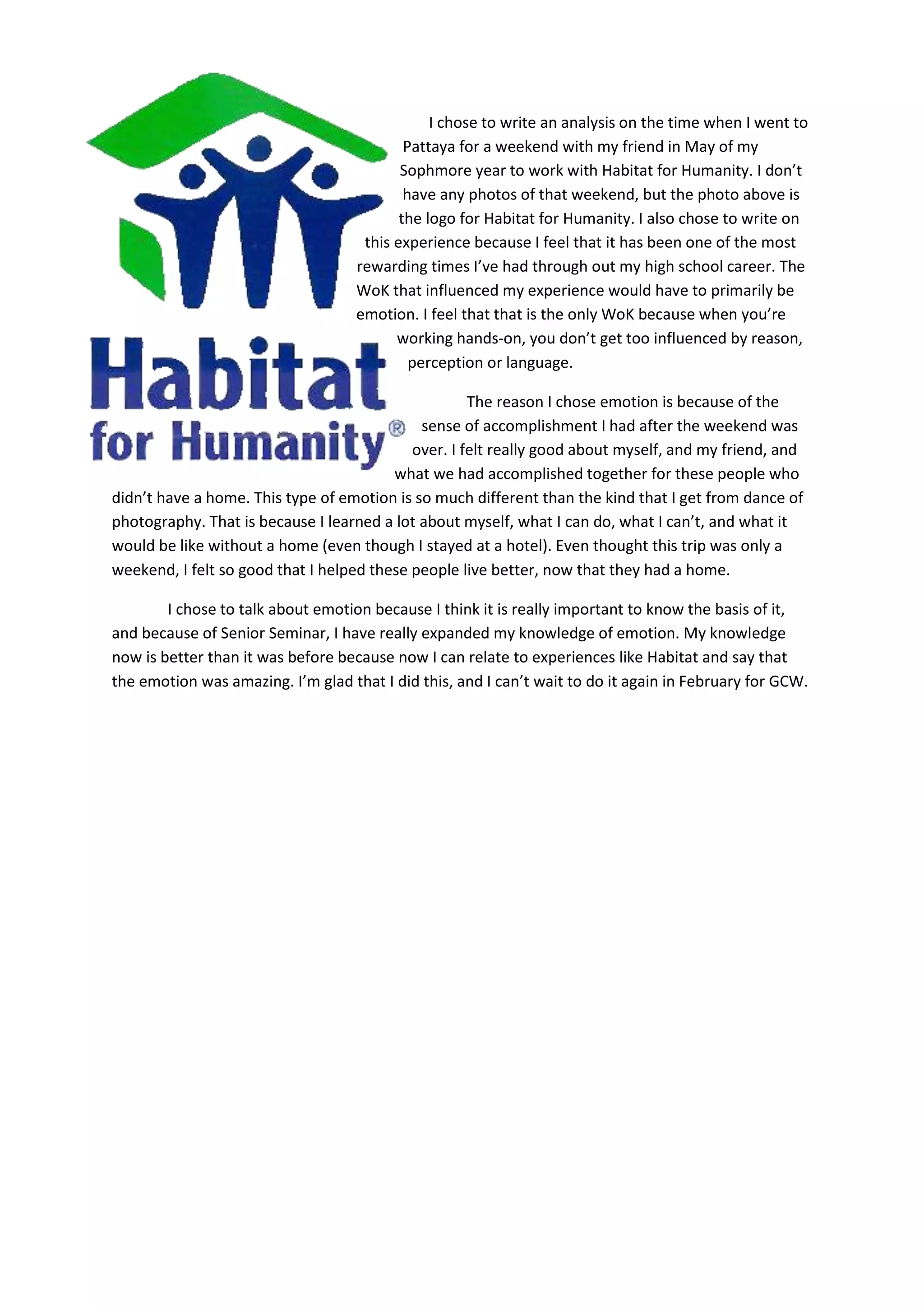 Habitat for Humanity®

I chose to write an analysis on the time when I went to Pattaya for a weekend with my friend in May of my Sophmore year to work with Habitat for Humanity. I don't have any photos of that weekend, but the photo above is the logo for Habitat for Humanity. I also chose to write on this experience because I feel that it has been one of the most rewarding times I've had through out my high school career. The WoK that influenced my experience would have to primarily be emotion. I feel that that is the only WoK because when you're working hands-on, you don't get too influenced by reason, perception or language.

The reason I chose emotion is because of the sense of accomplishment I had after the weekend was over. I felt really good about myself, and my friend, and what we had accomplished together for these people who didn't have a home. This type of emotion is so much different than the kind that I get from dance of photography. That is because I learned a lot about myself, what I can do, what I can't, and what it would be like without a home (even though I stayed at a hotel). Even thought this trip was only a weekend, I felt so good that I helped these people live better, now that they had a home.

I chose to talk about emotion because I think it is really important to know the basis of it, and because of Senior Seminar, I have really expanded my knowledge of emotion. My knowledge now is better than it was before because now I can relate to experiences like Habitat and say that the emotion was amazing. I'm glad that I did this, and I can't wait to do it again in February for GCW.